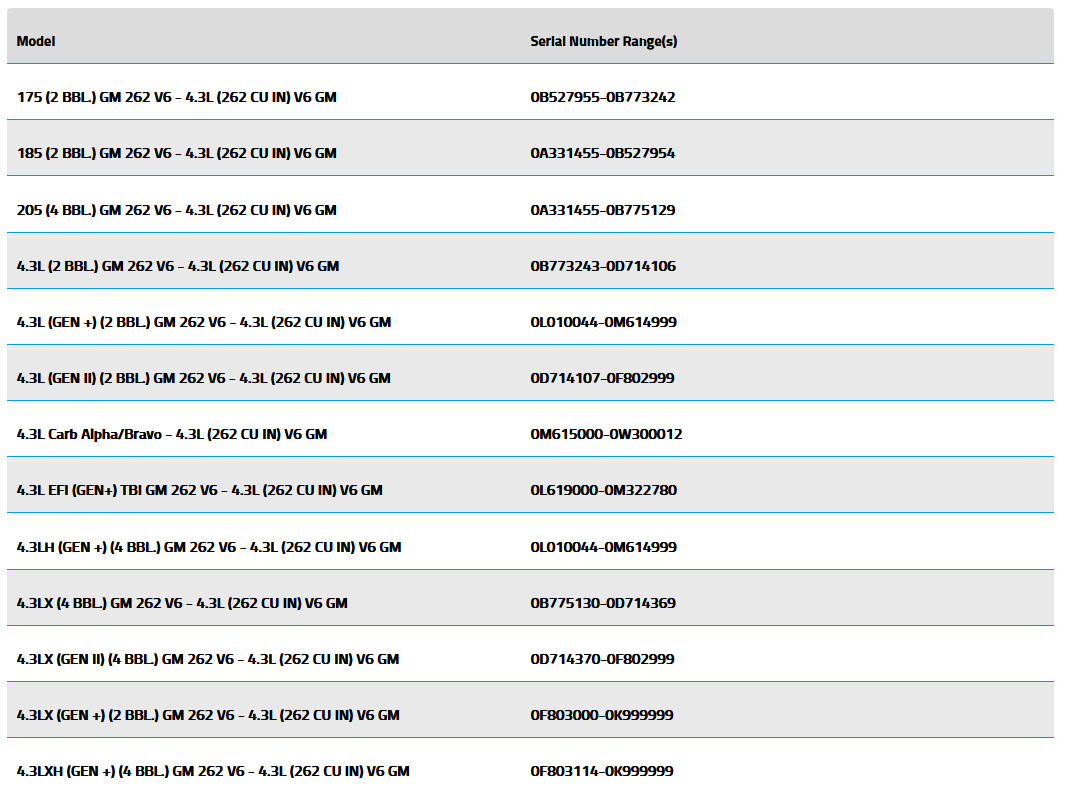 | Model | Serial Number Range(s) |
|---|---|
| 175 (2 BBL.) GM 262 V6 - 4.3L (262 CU IN) V6 GM | 0B527955-0B773242 |
| 185 (2 BBL.) GM 262 V6 - 4.3L (262 CU IN) V6 GM | 0A331455-0B527954 |
| 205 (4 BBL.) GM 262 V6 - 4.3L (262 CU IN) V6 GM | 0A331455-0B775129 |
| 4.3L (2 BBL.) GM 262 V6 - 4.3L (262 CU IN) V6 GM | 0B773243-0D714106 |
| 4.3L (GEN +) (2 BBL.) GM 262 V6 - 4.3L (262 CU IN) V6 GM | 0L010044-0M614999 |
| 4.3L (GEN II) (2 BBL.) GM 262 V6 - 4.3L (262 CU IN) V6 GM | 0D714107-0F802999 |
| 4.3L Carb Alpha/Bravo - 4.3L (262 CU IN) V6 GM | 0M615000-0W300012 |
| 4.3L EFI (GEN+) TBI GM 262 V6 - 4.3L (262 CU IN) V6 GM | 0L619000-0M322780 |
| 4.3LH (GEN +) (4 BBL.) GM 262 V6 - 4.3L (262 CU IN) V6 GM | 0L010044-0M614999 |
| 4.3LX (4 BBL.) GM 262 V6 - 4.3L (262 CU IN) V6 GM | 0B775130-0D714369 |
| 4.3LX (GEN II) (4 BBL.) GM 262 V6 - 4.3L (262 CU IN) V6 GM | 0D714370-0F802999 |
| 4.3LX (GEN +) (2 BBL.) GM 262 V6 - 4.3L (262 CU IN) V6 GM | 0F803000-0K999999 |
| 4.3LXH (GEN +) (4 BBL.) GM 262 V6 - 4.3L (262 CU IN) V6 GM | 0F803114-0K999999 |